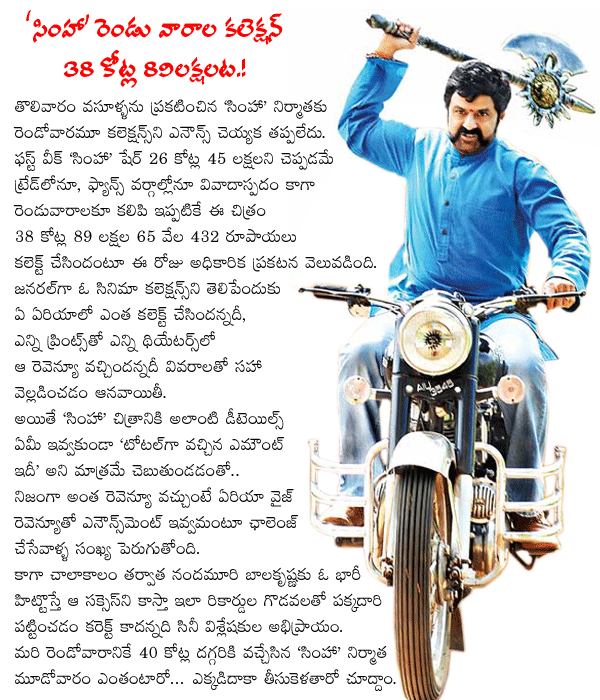 'సింహా' రెండు వారాల కలెక్షన్ 38 కోట్ల 89లక్షలట.!

తొలివారం వసూళ్ళను ప్రకటించిన 'సింహా' నిర్మాతకు రెండోవారమూ కలెక్షన్స్‌ని ఎనౌన్స్ చెయ్యక తప్పలేదు. ఫస్ట్ వీక్ 'సింహా' షేర్ 26 కోట్ల 45 లక్షలని చెప్పడమే ట్రేడ్‌లోనూ, ఫ్యాన్స్ వర్గాల్లోనూ వివాదాస్పదం కాగా రెండువారాలకూ కలిపి ఇప్పటికే ఈ చిత్రం 38 కోట్ల 89 లక్షల 65 వేల 432 రూపాయలు కలెక్ట్ చేసిందంటూ ఈ రోజు అధికారిక ప్రకటన వెలువడింది. జనరల్‌గా ఓ సినిమా కలెక్షన్స్‌ని తెలిపేందుకు ఏ ఏరియాలో ఎంత కలెక్ట్ చేసిందన్నదీ, ఎన్ని ప్రింట్స్‌తో ఎన్ని థియేటర్స్‌లో ఆ రెవెన్యూ వచ్చిందన్నదీ వివరాలతో సహా వెల్లడించడం ఆనవాయితీ. అయితే 'సింహా' చిత్రానికి అలాంటి డీటెయిల్స్ ఏమీ ఇవ్వకుండా 'టోటల్‌గా వచ్చిన ఎమౌంట్ ఇదీ' అని మాత్రమే చెబుతుండడంతో.. నిజంగా అంత రెవెన్యూ వచ్చుంటే ఏరియా వైజ్ రెవెన్యూతో ఎనౌన్స్‌మెంట్ ఇవ్వమంటూ ఛాలెంజ్ చేసేవాళ్ళ సంఖ్య పెరుగుతోంది. కాగా చాలాకాలం తర్వాత నందమూరి బాలకృష్ణకు ఓ భారీ హిట్టొస్తే ఆ సక్సెస్‌ని కాస్తా ఇలా రికార్డుల గొడవలతో పక్కదారి పట్టించడం కరెక్ట్ కాదన్నది సినీ విశ్లేషకుల అభిప్రాయం. మరి రెండోవారానికే 40 కోట్ల దగ్గరికి వచ్చేసిన 'సింహా' నిర్మాత మూడోవారం ఎంతంటారో... ఎక్కడిదాకా తీసుకెళతారో చూద్దాం.